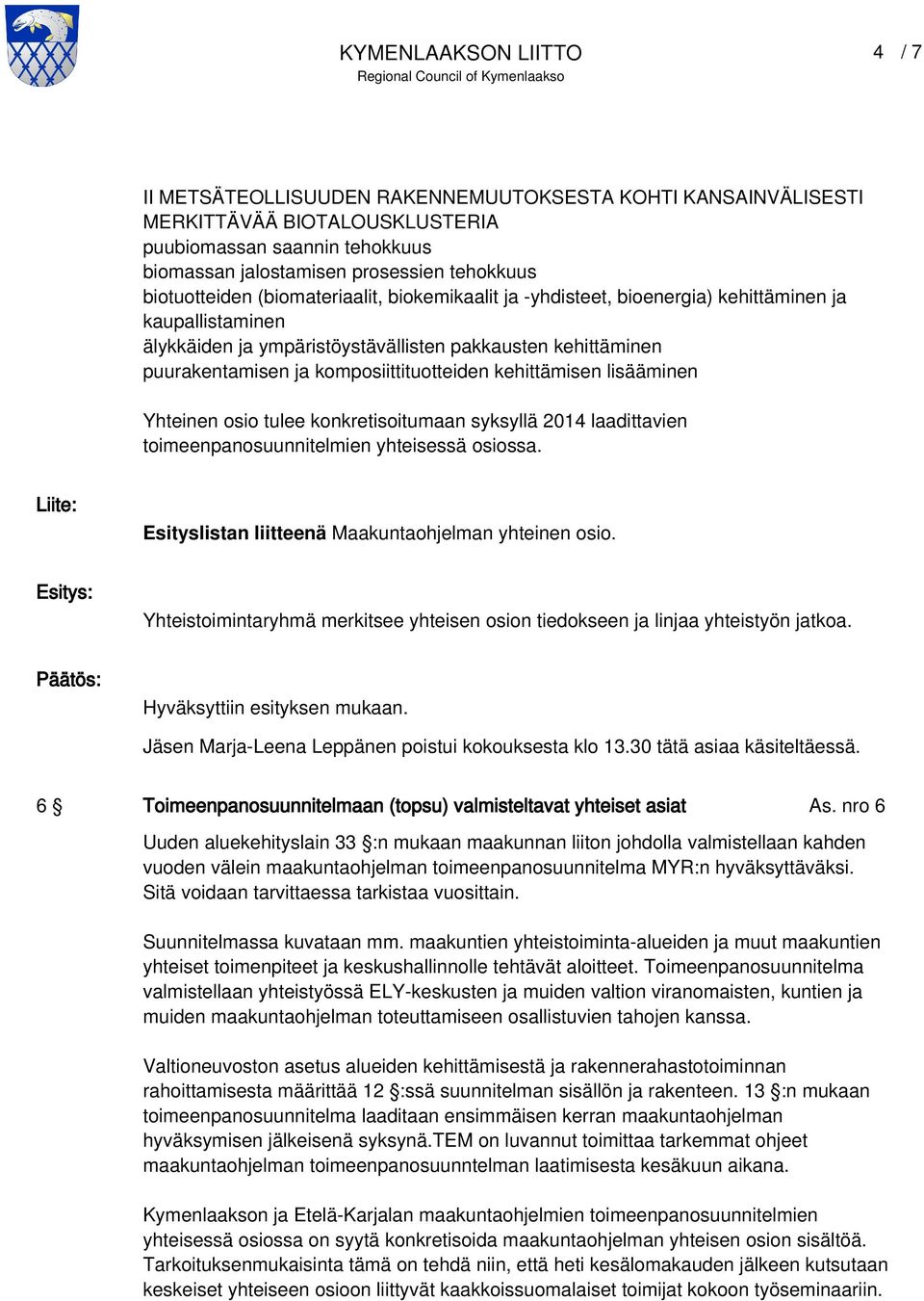 KYMENLAAKSON LIITTO
Regional Council of Kymenlaakso

4 / 7

II METSÄTEOLLISUUDEN RAKENNEMUUTOKSESTA KOHTI KANSAINVÄLISESTI MERKITTÄVÄÄ BIOTALOUSKLUSTERIA
puubiomassan saannin tehokkuus
biomassan jalostamisen prosessien tehokkuus
biotuotteiden (biomateriaalit, biokemikaalit ja -yhdisteet, bioenergia) kehittäminen ja kaupallistaminen
älykkäiden ja ympäristöystävällisten pakkausten kehittäminen
puurakentamisen ja komposiittituotteiden kehittämisen lisääminen

Yhteinen osio tulee konkretisoitumaan syksyllä 2014 laadittavien toimeenpanosuunnitelmien yhteisessä osiossa.

Liite:

Esityslistan liitteenä Maakuntaohjelman yhteinen osio.

Esitys:

Yhteistoimintaryhmä merkitsee yhteisen osion tiedokseen ja linjaa yhteistyön jatkoa.

Päätös:

Hyväksyttiin esityksen mukaan.
Jäsen Marja-Leena Leppänen poistui kokouksesta klo 13.30 tätä asiaa käsiteltäessä.

6 § Toimeenpanosuunnitelmaan (topsu) valmisteltavat yhteiset asiat As. nro 6

Uuden aluekehityslain 33 §:n mukaan maakunnan liiton johdolla valmistellaan kahden vuoden välein maakuntaohjelman toimeenpanosuunnitelma MYR:n hyväksyttäväksi. Sitä voidaan tarvittaessa tarkistaa vuosittain.

Suunnitelmassa kuvataan mm. maakuntien yhteistoiminta-alueiden ja muut maakuntien yhteiset toimenpiteet ja keskushallinnolle tehtävät aloitteet. Toimeenpanosuunnitelma valmistellaan yhteistyössä ELY-keskusten ja muiden valtion viranomaisten, kuntien ja muiden maakuntaohjelman toteuttamiseen osallistuvien tahojen kanssa.

Valtioneuvoston asetus alueiden kehittämisestä ja rakennerahastotoiminnan rahoittamisesta määrittää 12 §:ssä suunnitelman sisällön ja rakenteen. 13 §:n mukaan toimeenpanosuunnitelma laaditaan ensimmäisen kerran maakuntaohjelman hyväksymisen jälkeisenä syksynä.TEM on luvannut toimittaa tarkemmat ohjeet maakuntaohjelman toimeenpanosuunntelman laatimisesta kesäkuun aikana.

Kymenlaakson ja Etelä-Karjalan maakuntaohjelmien toimeenpanosuunnitelmien yhteisessä osiossa on syytä konkretisoida maakuntaohjelman yhteisen osion sisältöä. Tarkoituksenmukaisinta tämä on tehdä niin, että heti kesälomakauden jälkeen kutsutaan keskeiset yhteiseen osioon liittyvät kaakkoissuomalaiset toimijat kokoon työseminaariin.